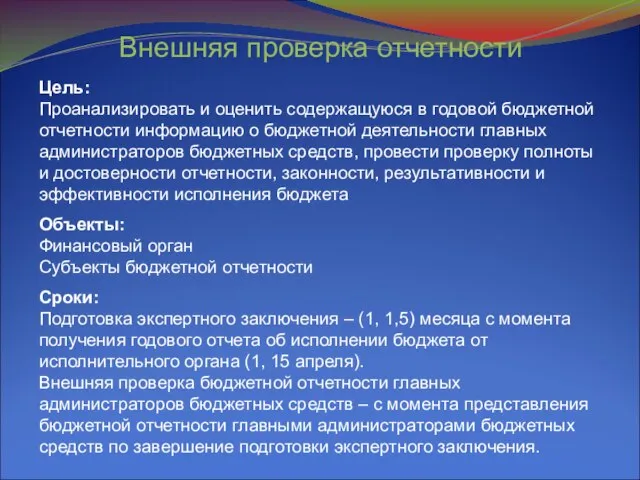 Внешняя проверка отчетности

Цель:
Проанализировать и оценить содержащуюся в годовой бюджетной отчетности информацию о бюджетной деятельности главных администраторов бюджетных средств, провести проверку полноты и достоверности отчетности, законности, результативности и эффективности исполнения бюджета

Объекты:
Финансовый орган
Субъекты бюджетной отчетности

Сроки:
Подготовка экспертного заключения – (1, 1,5) месяца с момента получения годового отчета об исполнении бюджета от исполнительного органа (1, 15 апреля).
Внешняя проверка бюджетной отчетности главных администраторов бюджетных средств – с момента представления бюджетной отчетности главными администраторами бюджетных средств по завершение подготовки экспертного заключения.